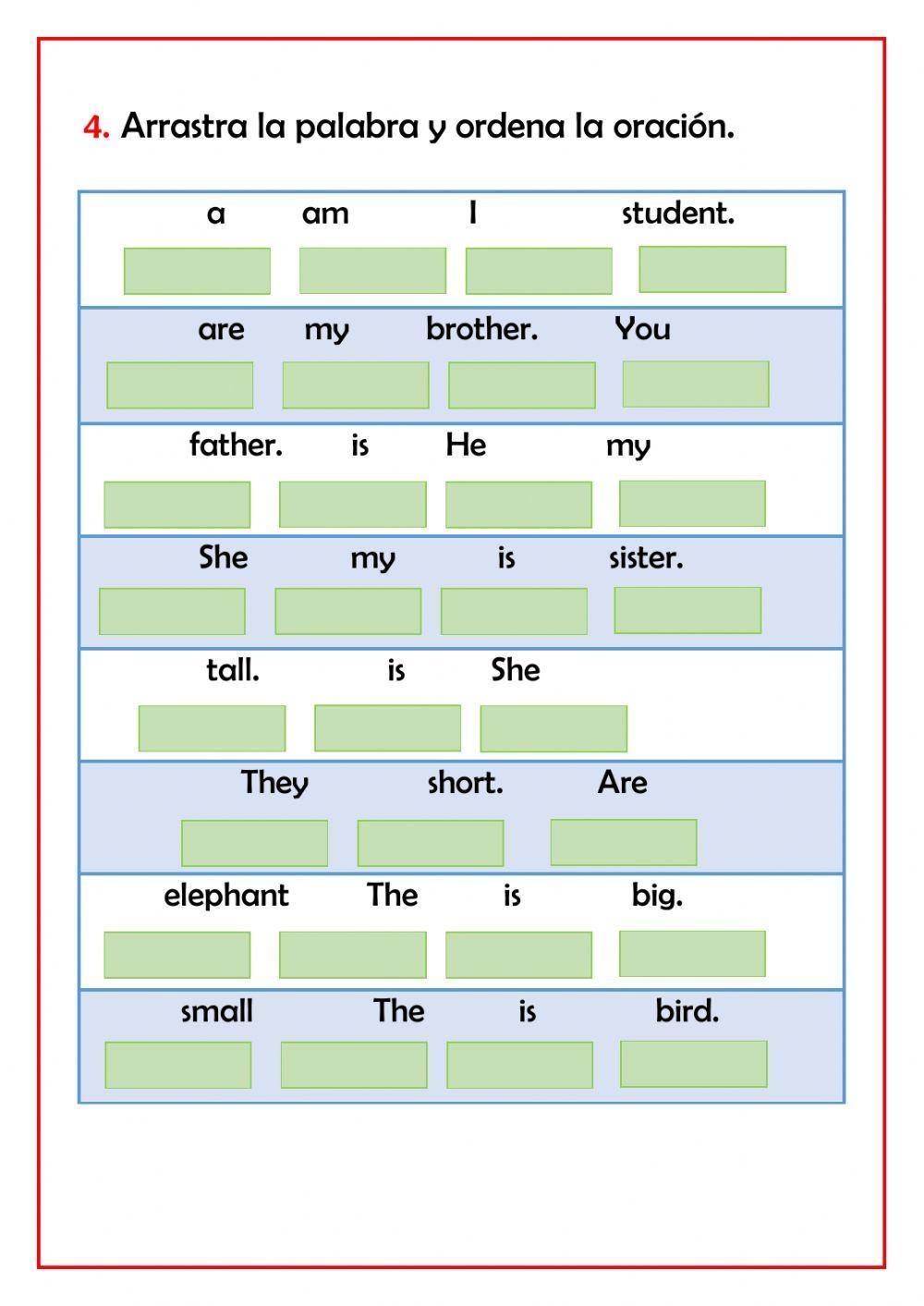 4. Arrastra la palabra y ordena la oración.

a am I student.

are my brother. You

father. is He my

She my is sister.

tall. is She

They short. Are

elephant The is big.

small The is bird.